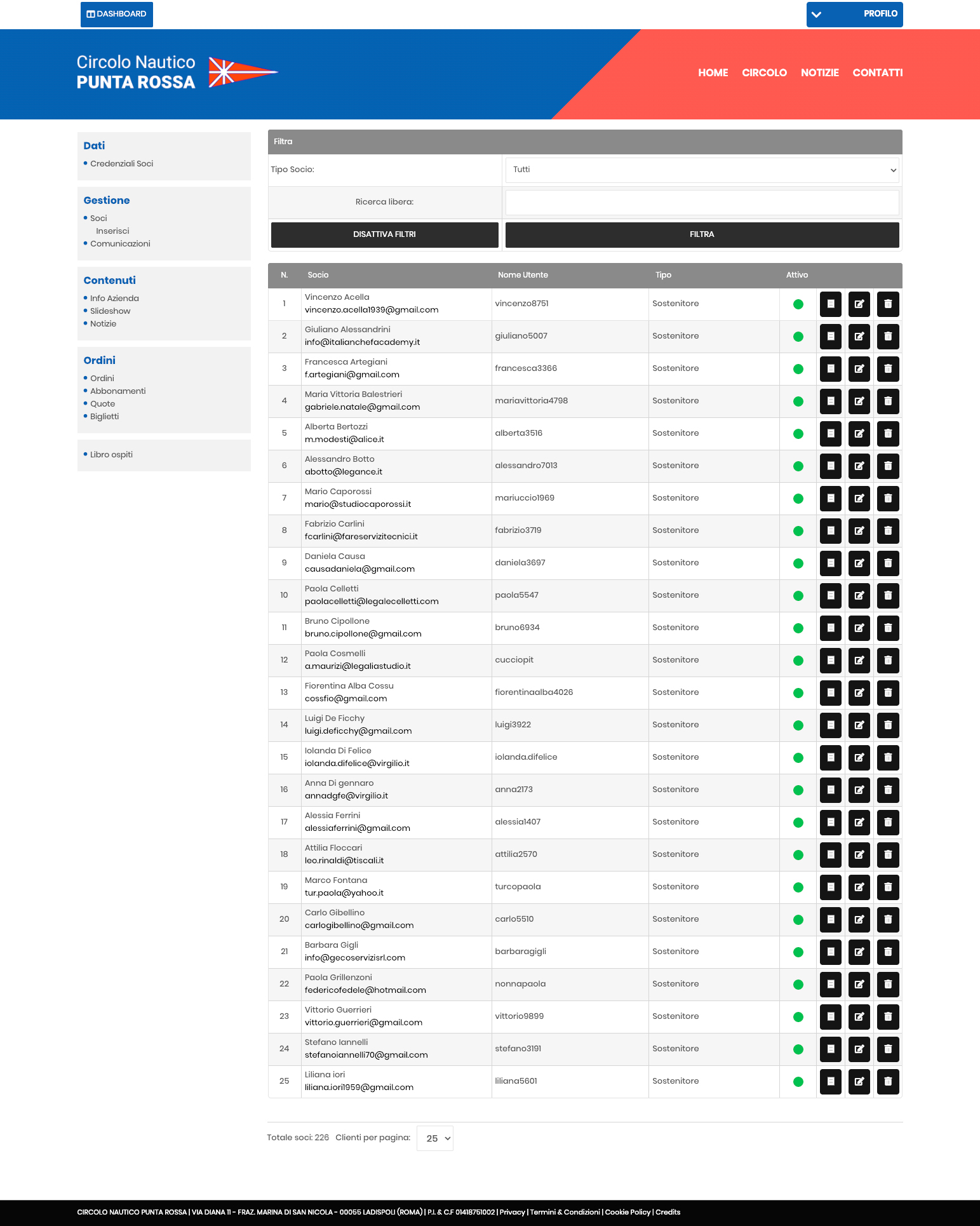 DASHBOARD

PROFILO

Circolo Nautico
PUNTA ROSSA

HOME CIRCOLO NOTIZIE CONTATTI

Dati
• Credenziali Soci

Gestione
• Soci
Inserisci
• Comunicazioni

Contenuti
• Info Azienda
• Slideshow
• Notizie

Ordini
• Ordini
• Abbonamenti
• Quote
• Biglietti

• Libro ospiti

Filtra

Tipo Socio: Tutti

Ricerca libera:

DISATTIVA FILTRI FILTRA

| N. | Socio | Nome Utente | Tipo | Attivo |
|---|---|---|---|---|
| 1 | Vincenzo Acella vincenzo.acella1939@gmail.com | vincenzo8751 | Sostenitore | |
| 2 | Giuliano Alessandrini info@italianchefacademy.it | giuliano5007 | Sostenitore | |
| 3 | Francesca Artegiani f.artegiani@gmail.com | francesca3366 | Sostenitore | |
| 4 | Maria Vittoria Balestrieri gabriele.natale@gmail.com | mariavittoria4798 | Sostenitore | |
| 5 | Alberta Bertozzi m.modesti@alice.it | alberta3516 | Sostenitore | |
| 6 | Alessandro Botto abotto@legance.it | alessandro7013 | Sostenitore | |
| 7 | Mario Caporossi mario@studiocaporossi.it | mariuccio1969 | Sostenitore | |
| 8 | Fabrizio Carlini fcarlini@fareservizitecnici.it | fabrizio3719 | Sostenitore | |
| 9 | Daniela Causa causadaniela@gmail.com | daniela3697 | Sostenitore | |
| 10 | Paola Celletti paolacelletti@legalecelletti.com | paola5547 | Sostenitore | |
| 11 | Bruno Cipollone bruno.cipollone@gmail.com | bruno6934 | Sostenitore | |
| 12 | Paola Cosmelli a.maurizi@legaliastudio.it | cucciopit | Sostenitore | |
| 13 | Fiorentina Alba Cossu cossfio@gmail.com | fiorentinaalba4026 | Sostenitore | |
| 14 | Luigi De Ficchy luigi.deficchy@gmail.com | luigi3922 | Sostenitore | |
| 15 | Iolanda Di Felice iolanda.difelice@virgilio.it | iolanda.difelice | Sostenitore | |
| 16 | Anna Di gennaro annadgfe@virgilio.it | anna2173 | Sostenitore | |
| 17 | Alessia Ferrini alessiaferrini@gmail.com | alessia1407 | Sostenitore | |
| 18 | Attilia Floccari leo.rinaldi@tiscali.it | attilia2570 | Sostenitore | |
| 19 | Marco Fontana tur.paola@yahoo.it | turcopaola | Sostenitore | |
| 20 | Carlo Gibellino carlogibellino@gmail.com | carlo5510 | Sostenitore | |
| 21 | Barbara Gigli info@gecoservizisrl.com | barbaragigli | Sostenitore | |
| 22 | Paola Grillenzoni federicofedele@hotmail.com | nonnapaola | Sostenitore | |
| 23 | Vittorio Guerrieri vittorio.guerrieri@gmail.com | vittorio9899 | Sostenitore | |
| 24 | Stefano Iannelli stefanoiannelli70@gmail.com | stefano3191 | Sostenitore | |
| 25 | Liliana iori liliana.iori1959@gmail.com | liliana5601 | Sostenitore | |

Totale soci: 226 Clienti per pagina: 25

CIRCOLO NAUTICO PUNTA ROSSA | VIA DIANA 11 - FRAZ. MARINA DI SAN NICOLA - 00055 LADISPOLI (ROMA) | P.I. & C.F 01418751002 | Privacy | Termini & Condizioni | Cookie Policy | Credits